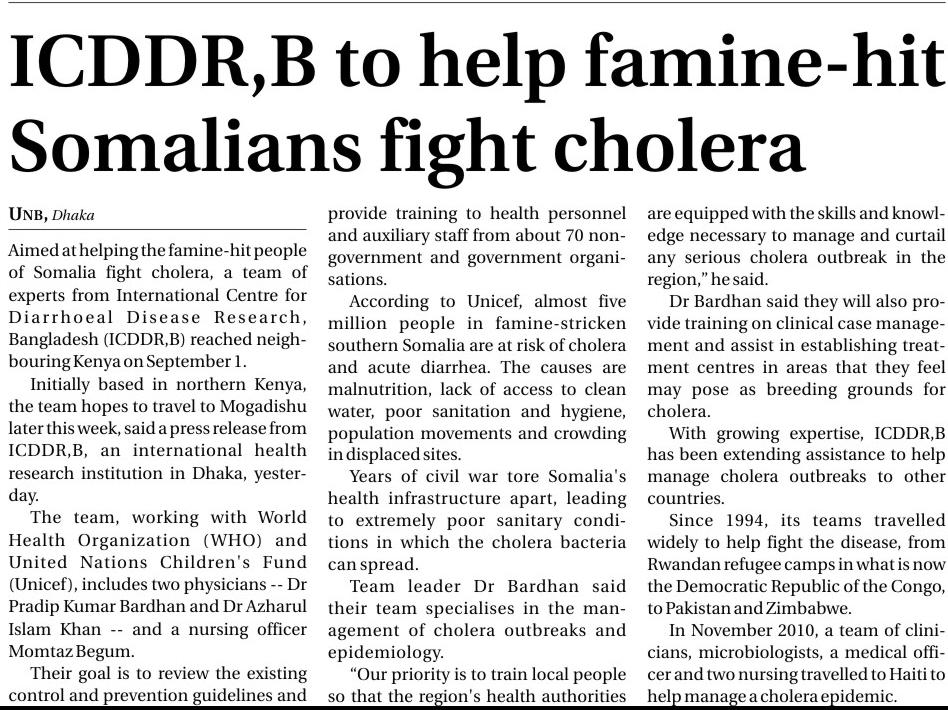 ICDDR,B to help famine-hit Somalians fight cholera

UNB, Dhaka

Aimed at helping the famine-hit people of Somalia fight cholera, a team of experts from International Centre for Diarrhoeal Disease Research, Bangladesh (ICDDR,B) reached neighbouring Kenya on September 1.

Initially based in northern Kenya, the team hopes to travel to Mogadishu later this week, said a press release from ICDDR,B, an international health research institution in Dhaka, yesterday.

The team, working with World Health Organization (WHO) and United Nations Children's Fund (Unicef), includes two physicians -- Dr Pradip Kumar Bardhan and Dr Azharul Islam Khan -- and a nursing officer Momtaz Begum.

Their goal is to review the existing control and prevention guidelines and provide training to health personnel and auxiliary staff from about 70 non-government and government organisations.

According to Unicef, almost five million people in famine-stricken southern Somalia are at risk of cholera and acute diarrhea. The causes are malnutrition, lack of access to clean water, poor sanitation and hygiene, population movements and crowding in displaced sites.

Years of civil war tore Somalia's health infrastructure apart, leading to extremely poor sanitary conditions in which the cholera bacteria can spread.

Team leader Dr Bardhan said their team specialises in the management of cholera outbreaks and epidemiology.

"Our priority is to train local people so that the region's health authorities are equipped with the skills and knowledge necessary to manage and curtail any serious cholera outbreak in the region," he said.

Dr Bardhan said they will also provide training on clinical case management and assist in establishing treatment centres in areas that they feel may pose as breeding grounds for cholera.

With growing expertise, ICDDR,B has been extending assistance to help manage cholera outbreaks to other countries.

Since 1994, its teams travelled widely to help fight the disease, from Rwandan refugee camps in what is now the Democratic Republic of the Congo, to Pakistan and Zimbabwe.

In November 2010, a team of clinicians, microbiologists, a medical officer and two nursing travelled to Haiti to help manage a cholera epidemic.